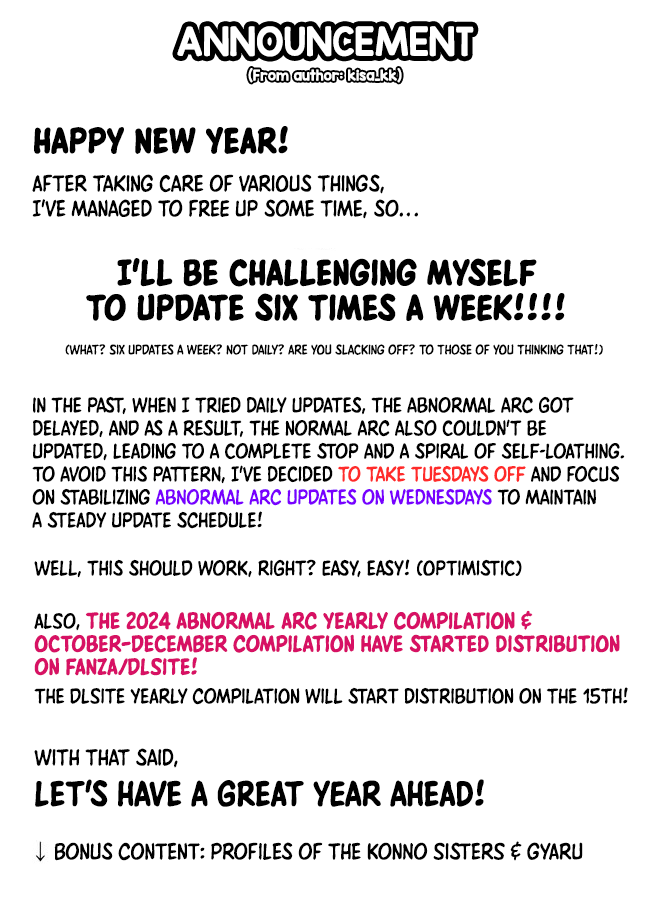 ANNOUNCEMENT
(From author: kisa_kk)

HAPPY NEW YEAR!

AFTER TAKING CARE OF VARIOUS THINGS, I'VE MANAGED TO FREE UP SOME TIME, SO...

I'LL BE CHALLENGING MYSELF TO UPDATE SIX TIMES A WEEK!!!!

(WHAT? SIX UPDATES A WEEK? NOT DAILY? ARE YOU SLACKING OFF? TO THOSE OF YOU THINKING THAT!)

IN THE PAST, WHEN I TRIED DAILY UPDATES, THE ABNORMAL ARC GOT DELAYED, AND AS A RESULT, THE NORMAL ARC ALSO COULDN'T BE UPDATED, LEADING TO A COMPLETE STOP AND A SPIRAL OF SELF-LOATHING. TO AVOID THIS PATTERN, I'VE DECIDED TO TAKE TUESDAYS OFF AND FOCUS ON STABILIZING ABNORMAL ARC UPDATES ON WEDNESDAYS TO MAINTAIN A STEADY UPDATE SCHEDULE!

WELL, THIS SHOULD WORK, RIGHT? EASY, EASY! (OPTIMISTIC)

ALSO, THE 2024 ABNORMAL ARC YEARLY COMPILATION & OCTOBER-DECEMBER COMPILATION HAVE STARTED DISTRIBUTION ON FANZA/DLSITE!
THE DLSITE YEARLY COMPILATION WILL START DISTRIBUTION ON THE 15TH!

WITH THAT SAID,
LET'S HAVE A GREAT YEAR AHEAD!

↓ BONUS CONTENT: PROFILES OF THE KONNO SISTERS & GYARU